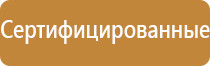 Сертифицированные